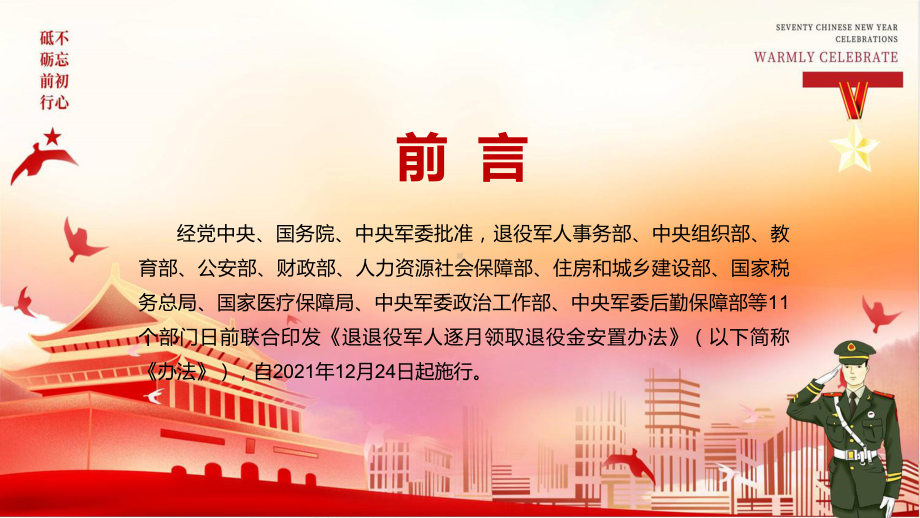 砥不
砺忘
前初
行心

SEVENTY CHINESE NEW YEAR
CELEBRATIONS
WARMLY CELEBRATE

前言

经党中央、国务院、中央军委批准，退役军人事务部、中央组织部、教育部、公安部、财政部、人力资源社会保障部、住房和城乡建设部、国家税务总局、国家医疗保障局、中央军委政治工作部、中央军委后勤保障部等11个部门日前联合印发《退退役军人逐月领取退役金安置办法》（以下简称《办法》），自2021年12月24日起施行。